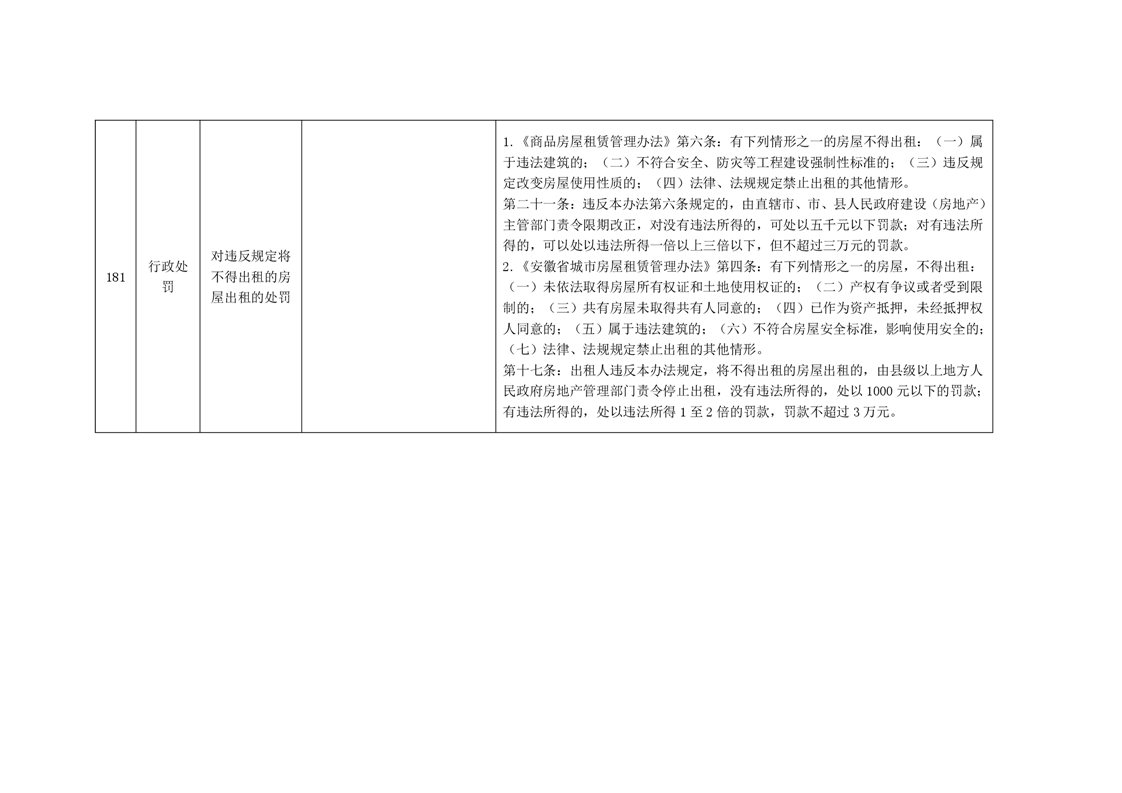 | 181 | 行政处罚 | 对违反规定将不得出租的房屋出租的处罚 |  | 1.《商品房屋租赁管理办法》第六条：有下列情形之一的房屋不得出租：（一）属于违法建筑的；（二）不符合安全、防灾等工程建设强制性标准的；（三）违反规定改变房屋使用性质的；（四）法律、法规规定禁止出租的其他情形。第二十一条：违反本办法第六条规定的，由直辖市、市、县人民政府建设（房地产）主管部门责令限期改正，对没有违法所得的，可处以五千元以下罚款；对有违法所得的，可以处以违法所得一倍以上三倍以下，但不超过三万元的罚款。2.《安徽省城市房屋租赁管理办法》第四条：有下列情形之一的房屋，不得出租：（一）未依法取得房屋所有权证和土地使用权证的；（二）产权有争议或者受到限制的；（三）共有房屋未取得共有人同意的；（四）已作为资产抵押，未经抵押权人同意的；（五）属于违法建筑的；（六）不符合房屋安全标准，影响使用安全的；（七）法律、法规规定禁止出租的其他情形。第十七条：出租人违反本办法规定，将不得出租的房屋出租的，由县级以上地方人民政府房地产管理部门责令停止出租，没有违法所得的，处以1000元以下的罚款；有违法所得的，处以违法所得1至2倍的罚款，罚款不超过3万元。 |
|---|---|---|---|---|